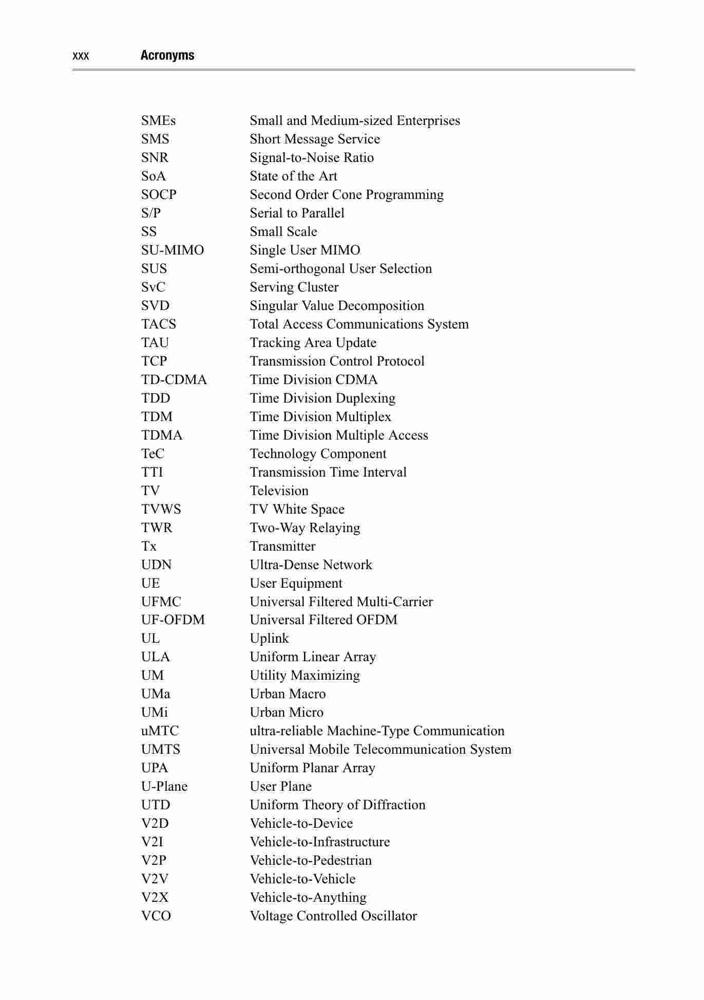 xxx Acronyms

| | |
|---|---|
| SMEs | Small and Medium-sized Enterprises |
| SMS | Short Message Service |
| SNR | Signal-to-Noise Ratio |
| SoA | State of the Art |
| SOCP | Second Order Cone Programming |
| S/P | Serial to Parallel |
| SS | Small Scale |
| SU-MIMO | Single User MIMO |
| SUS | Semi-orthogonal User Selection |
| SvC | Serving Cluster |
| SVD | Singular Value Decomposition |
| TACS | Total Access Communications System |
| TAU | Tracking Area Update |
| TCP | Transmission Control Protocol |
| TD-CDMA | Time Division CDMA |
| TDD | Time Division Duplexing |
| TDM | Time Division Multiplex |
| TDMA | Time Division Multiple Access |
| TeC | Technology Component |
| TTI | Transmission Time Interval |
| TV | Television |
| TVWS | TV White Space |
| TWR | Two-Way Relaying |
| Tx | Transmitter |
| UDN | Ultra-Dense Network |
| UE | User Equipment |
| UFMC | Universal Filtered Multi-Carrier |
| UF-OFDM | Universal Filtered OFDM |
| UL | Uplink |
| ULA | Uniform Linear Array |
| UM | Utility Maximizing |
| UMa | Urban Macro |
| UMi | Urban Micro |
| uMTC | ultra-reliable Machine-Type Communication |
| UMTS | Universal Mobile Telecommunication System |
| UPA | Uniform Planar Array |
| U-Plane | User Plane |
| UTD | Uniform Theory of Diffraction |
| V2D | Vehicle-to-Device |
| V2I | Vehicle-to-Infrastructure |
| V2P | Vehicle-to-Pedestrian |
| V2V | Vehicle-to-Vehicle |
| V2X | Vehicle-to-Anything |
| VCO | Voltage Controlled Oscillator |